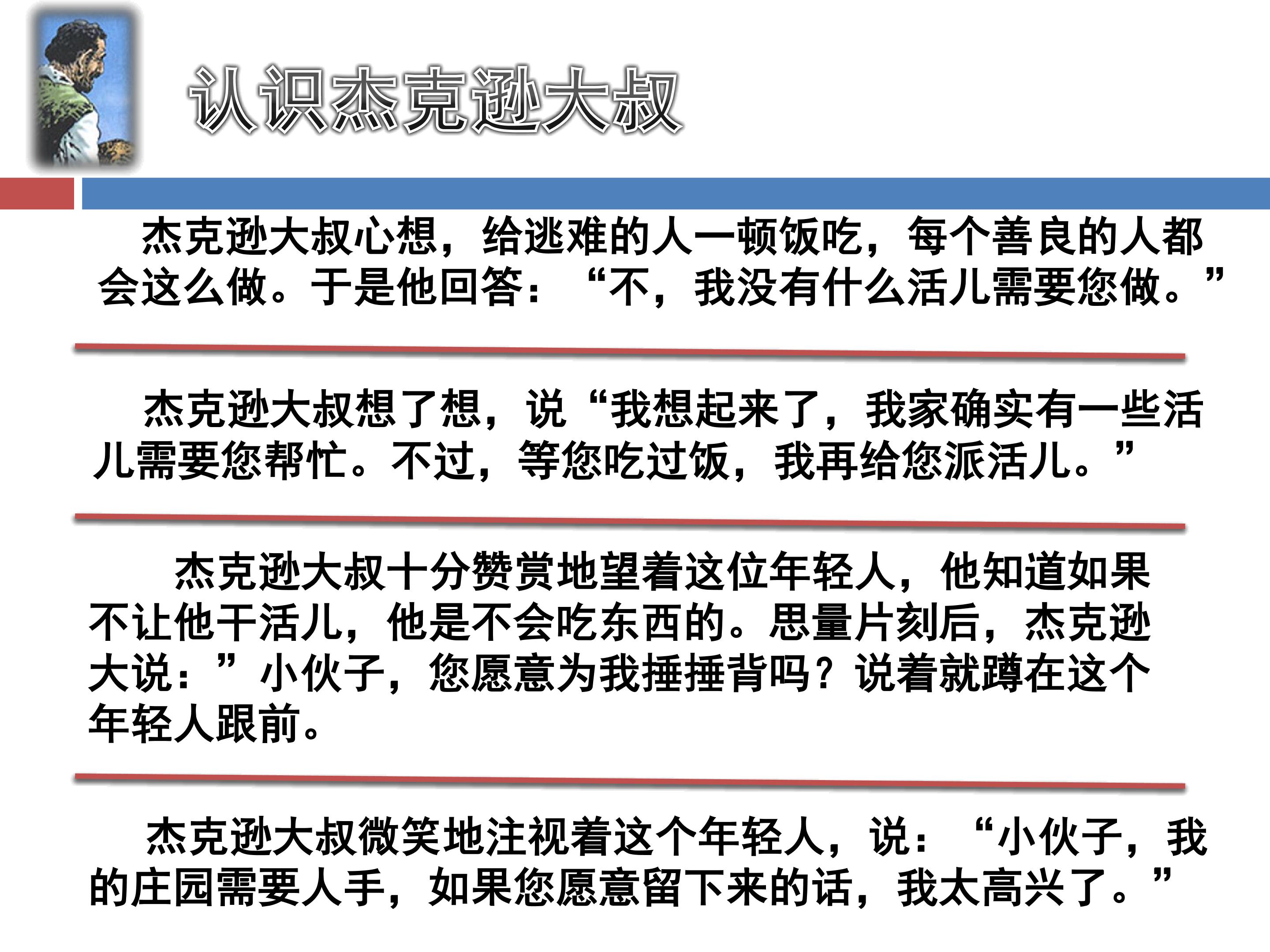 认识杰克逊大叔

杰克逊大叔心想，给逃难的人一顿饭吃，每个善良的人都会这么做。于是他回答：“不，我没有什么活儿需要您做。”

杰克逊大叔想了想，说“我想起来了，我家确实有一些活儿需要您帮忙。不过，等您吃过饭，我再给您派活儿。”

杰克逊大叔十分赞赏地望着这位年轻人，他知道如果不让他干活儿，他是不会吃东西的。思量片刻后，杰克逊大说：”小伙子，您愿意为我捶捶背吗？说着就蹲在这个年轻人跟前。

杰克逊大叔微笑地注视着这个年轻人，说：“小伙子，我的庄园需要人手，如果您愿意留下来的话，我太高兴了。”